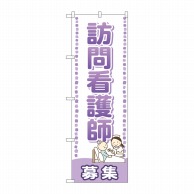 訪問看護師

募集